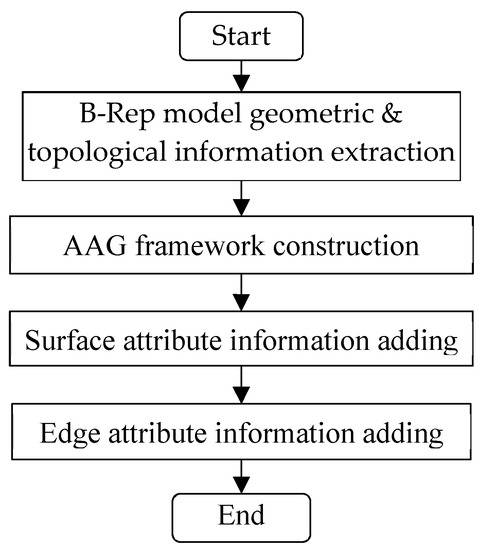 Start

B-Rep model geometric & topological information extraction

AAG framework construction

Surface attribute information adding

Edge attribute information adding

End